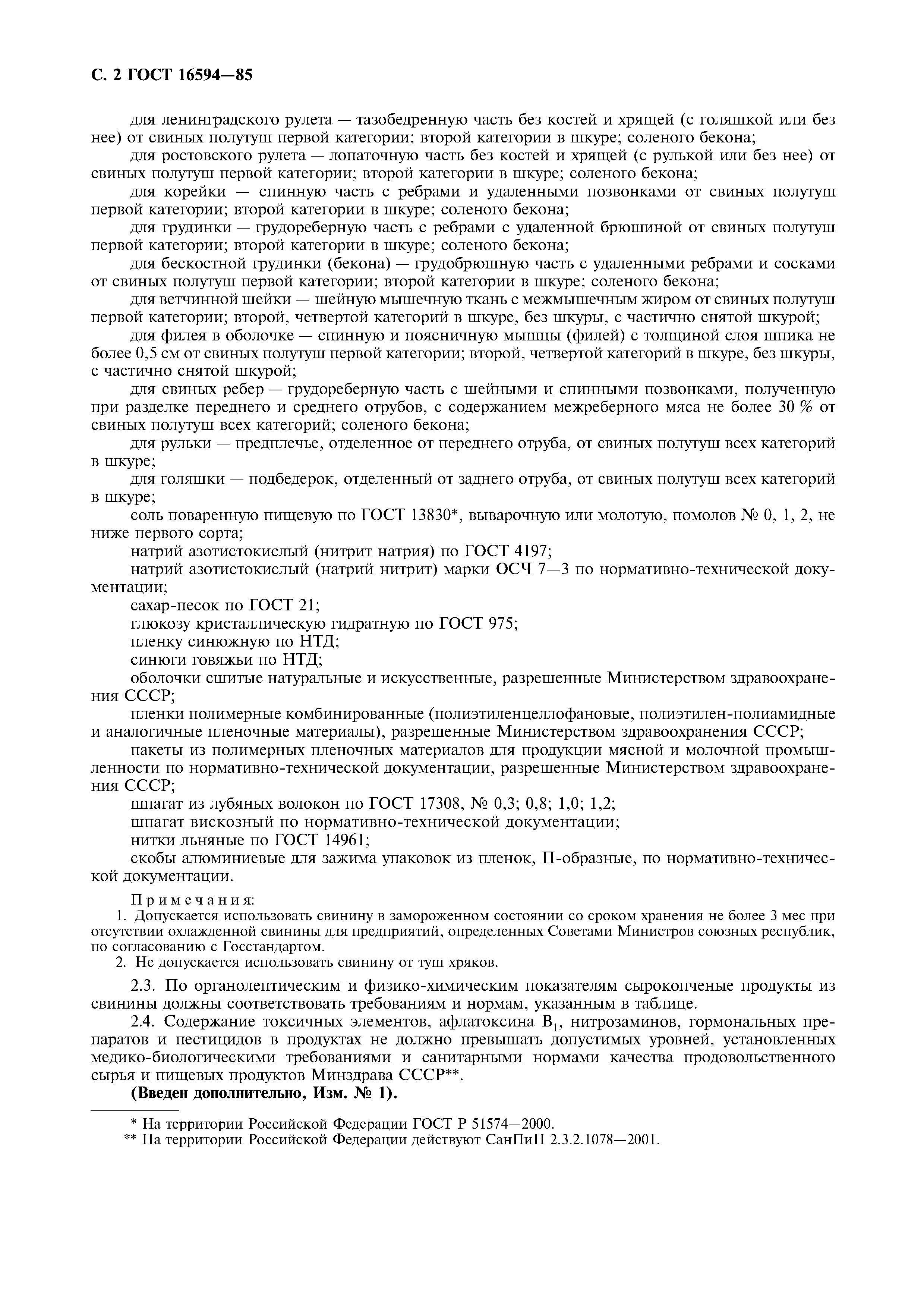 С. 2 ГОСТ 16594—85

для ленинградского рулета — тазобедренную часть без костей и хрящей (с голяшкой или без нее) от свиных полутуш первой категории; второй категории в шкуре; соленого бекона;

для ростовского рулета — лопаточную часть без костей и хрящей (с рулькой или без нее) от свиных полутуш первой категории; второй категории в шкуре; соленого бекона;

для корейки — спинную часть с ребрами и удаленными позвонками от свиных полутуш первой категории; второй категории в шкуре; соленого бекона;

для грудинки — грудореберную часть с ребрами с удаленной брюшиной от свиных полутуш первой категории; второй категории в шкуре; соленого бекона;

для бескостной грудинки (бекона) — грудобрюшную часть с удаленными ребрами и сосками от свиных полутуш первой категории; второй категории в шкуре; соленого бекона;

для ветчинной шейки — шейную мышечную ткань с межмышечным жиром от свиных полутуш первой категории; второй, четвертой категорий в шкуре, без шкуры, с частично снятой шкурой;

для филея в оболочке — спинную и поясничную мышцы (филей) с толщиной слоя шпика не более 0,5 см от свиных полутуш первой категории; второй, четвертой категорий в шкуре, без шкуры, с частично снятой шкурой;

для свиных ребер — грудореберную часть с шейными и спинными позвонками, полученную при разделке переднего и среднего отрубов, с содержанием межреберного мяса не более 30 % от свиных полутуш всех категорий; соленого бекона;

для рульки — предплечье, отделенное от переднего отруба, от свиных полутуш всех категорий в шкуре;

для голяшки — подбедерок, отделенный от заднего отруба, от свиных полутуш всех категорий в шкуре;

соль поваренную пищевую по ГОСТ 13830*, выварочную или молотую, помолов № 0, 1, 2, не ниже первого сорта;

натрий азотистокислый (нитрит натрия) по ГОСТ 4197;

натрий азотистокислый (натрий нитрит) марки ОСЧ 7—3 по нормативно-технической документации;

сахар-песок по ГОСТ 21;

глюкозу кристаллическую гидратную по ГОСТ 975;

пленку синюжную по НТД;

синюги говяжьи по НТД;

оболочки сшитые натуральные и искусственные, разрешенные Министерством здравоохранения СССР;

пленки полимерные комбинированные (полиэтиленцеллофановые, полиэтилен-полиамидные и аналогичные пленочные материалы), разрешенные Министерством здравоохранения СССР;

пакеты из полимерных пленочных материалов для продукции мясной и молочной промышленности по нормативно-технической документации, разрешенные Министерством здравоохранения СССР;

шпагат из лубяных волокон по ГОСТ 17308, № 0,3; 0,8; 1,0; 1,2;

шпагат вискозный по нормативно-технической документации;

нитки льняные по ГОСТ 14961;

скобы алюминиевые для зажима упаковок из пленок, П-образные, по нормативно-технической документации.

Примечания:
1. Допускается использовать свинину в замороженном состоянии со сроком хранения не более 3 мес при отсутствии охлажденной свинины для предприятий, определенных Советами Министров союзных республик, по согласованию с Госстандартом.
2. Не допускается использовать свинину от туш хряков.

2.3. По органолептическим и физико-химическим показателям сырокопченые продукты из свинины должны соответствовать требованиям и нормам, указанным в таблице.

2.4. Содержание токсичных элементов, афлатоксина $B_1$, нитрозаминов, гормональных препаратов и пестицидов в продуктах не должно превышать допустимых уровней, установленных медико-биологическими требованиями и санитарными нормами качества продовольственного сырья и пищевых продуктов Минздрава СССР**.

(Введен дополнительно, Изм. № 1).

* На территории Российской Федерации ГОСТ Р 51574—2000.
** На территории Российской Федерации действуют СанПиН 2.3.2.1078—2001.